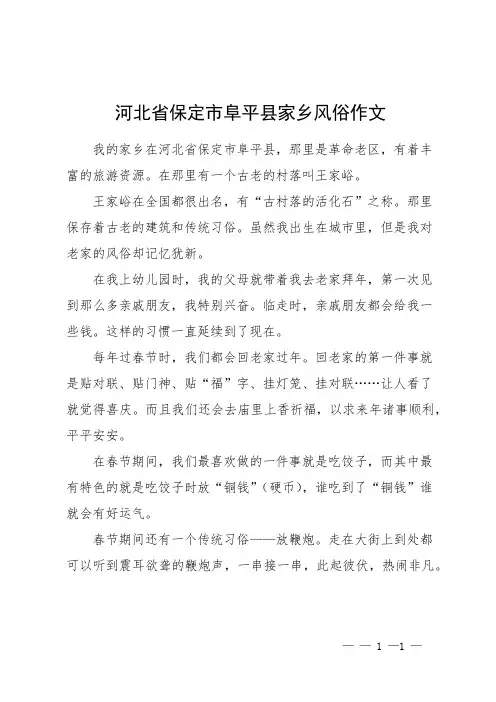 河北省保定市阜平县家乡风俗作文

我的家乡在河北省保定市阜平县，那里是革命老区，有着丰富的旅游资源。在那里有一个古老的村落叫王家峪。

王家峪在全国都很出名，有“古村落的活化石”之称。那里保存着古老的建筑和传统习俗。虽然我出生在城市里，但是我对老家的风俗却记忆犹新。

在我上幼儿园时，我的父母就带着我去老家拜年，第一次见到那么多亲戚朋友，我特别兴奋。临走时，亲戚朋友都会给我一些钱。这样的习惯一直延续到了现在。

每年过春节时，我们都会回老家过年。回老家的第一件事就是贴对联、贴门神、贴“福”字、挂灯笼、挂对联……让人看了就觉得喜庆。而且我们还会去庙里上香祈福，以求来年诸事顺利，平平安安。

在春节期间，我们最喜欢做的一件事就是吃饺子，而其中最有特色的就是吃饺子时放“铜钱”（硬币），谁吃到了“铜钱”谁就会有好运气。

春节期间还有一个传统习俗——放鞭炮。走在大街上到处都可以听到震耳欲聋的鞭炮声，一串接一串，此起彼伏，热闹非凡。

— — 1 —1 —